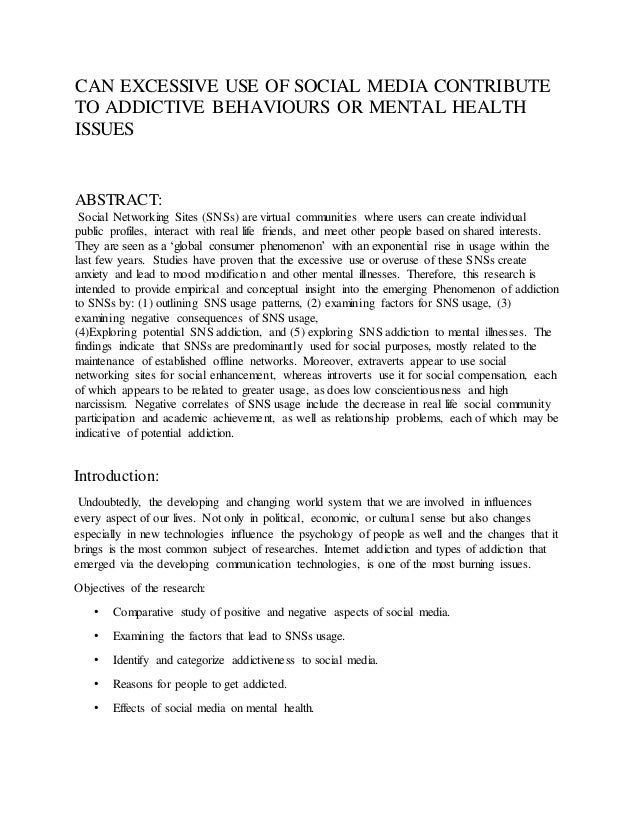 CAN EXCESSIVE USE OF SOCIAL MEDIA CONTRIBUTE TO ADDICTIVE BEHAVIOURS OR MENTAL HEALTH ISSUES

ABSTRACT:
Social Networking Sites (SNSs) are virtual communities where users can create individual public profiles, interact with real life friends, and meet other people based on shared interests. They are seen as a 'global consumer phenomenon' with an exponential rise in usage within the last few years. Studies have proven that the excessive use or overuse of these SNSs create anxiety and lead to mood modification and other mental illnesses. Therefore, this research is intended to provide empirical and conceptual insight into the emerging Phenomenon of addiction to SNSs by: (1) outlining SNS usage patterns, (2) examining factors for SNS usage, (3) examining negative consequences of SNS usage,
(4)Exploring potential SNS addiction, and (5) exploring SNS addiction to mental illnesses. The findings indicate that SNSs are predominantly used for social purposes, mostly related to the maintenance of established offline networks. Moreover, extraverts appear to use social networking sites for social enhancement, whereas introverts use it for social compensation, each of which appears to be related to greater usage, as does low conscientiousness and high narcissism. Negative correlates of SNS usage include the decrease in real life social community participation and academic achievement, as well as relationship problems, each of which may be indicative of potential addiction.

Introduction:

Undoubtedly, the developing and changing world system that we are involved in influences every aspect of our lives. Not only in political, economic, or cultural sense but also changes especially in new technologies influence the psychology of people as well and the changes that it brings is the most common subject of researches. Internet addiction and types of addiction that emerged via the developing communication technologies, is one of the most burning issues.

Objectives of the research:

• Comparative study of positive and negative aspects of social media.

• Examining the factors that lead to SNSs usage.

• Identify and categorize addictiveness to social media.

• Reasons for people to get addicted.

• Effects of social media on mental health.